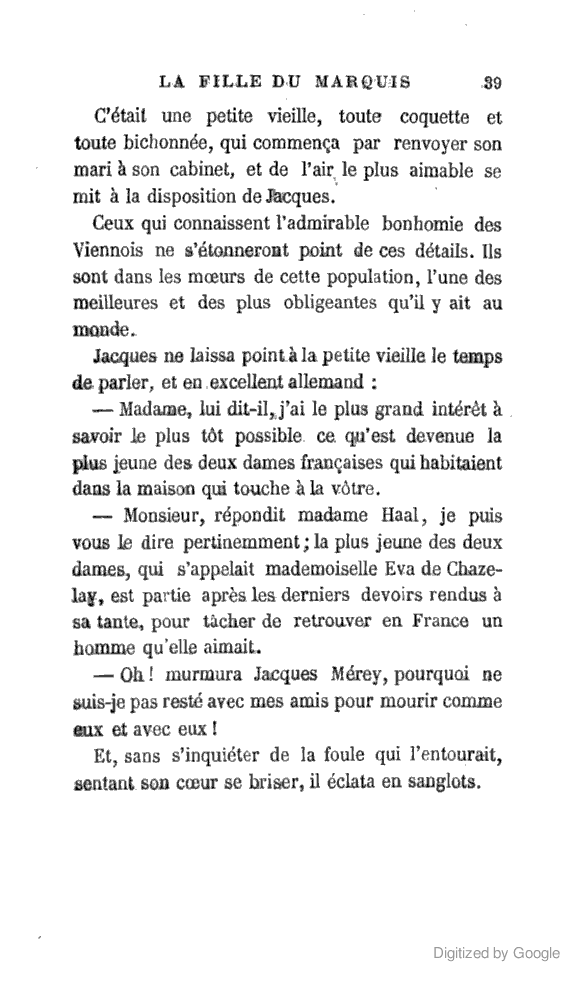 LA FILLE DU MARQUIS 39

C'était une petite vieille, toute coquette et toute bichonnée, qui commença par renvoyer son mari à son cabinet, et de l'air le plus aimable se mit à la disposition de Jacques.

Ceux qui connaissent l'admirable bonhomie des Viennois ne s'étonneront point de ces détails. Ils sont dans les mœurs de cette population, l'une des meilleures et des plus obligeantes qu'il y ait au monde.

Jacques ne laissa point à la petite vieille le temps de parler, et en excellent allemand :

— Madame, lui dit-il, j'ai le plus grand intérêt à savoir le plus tôt possible ce qu'est devenue la plus jeune des deux dames françaises qui habitaient dans la maison qui touche à la vôtre.

— Monsieur, répondit madame Haal, je puis vous le dire pertinemment ; la plus jeune des deux dames, qui s'appelait mademoiselle Eva de Chazelay, est partie après les derniers devoirs rendus à sa tante, pour tâcher de retrouver en France un homme qu'elle aimait.

— Oh ! murmura Jacques Mérey, pourquoi ne suis-je pas resté avec mes amis pour mourir comme eux et avec eux !

Et, sans s'inquiéter de la foule qui l'entourait, sentant son cœur se briser, il éclata en sanglots.

Digitized by Google